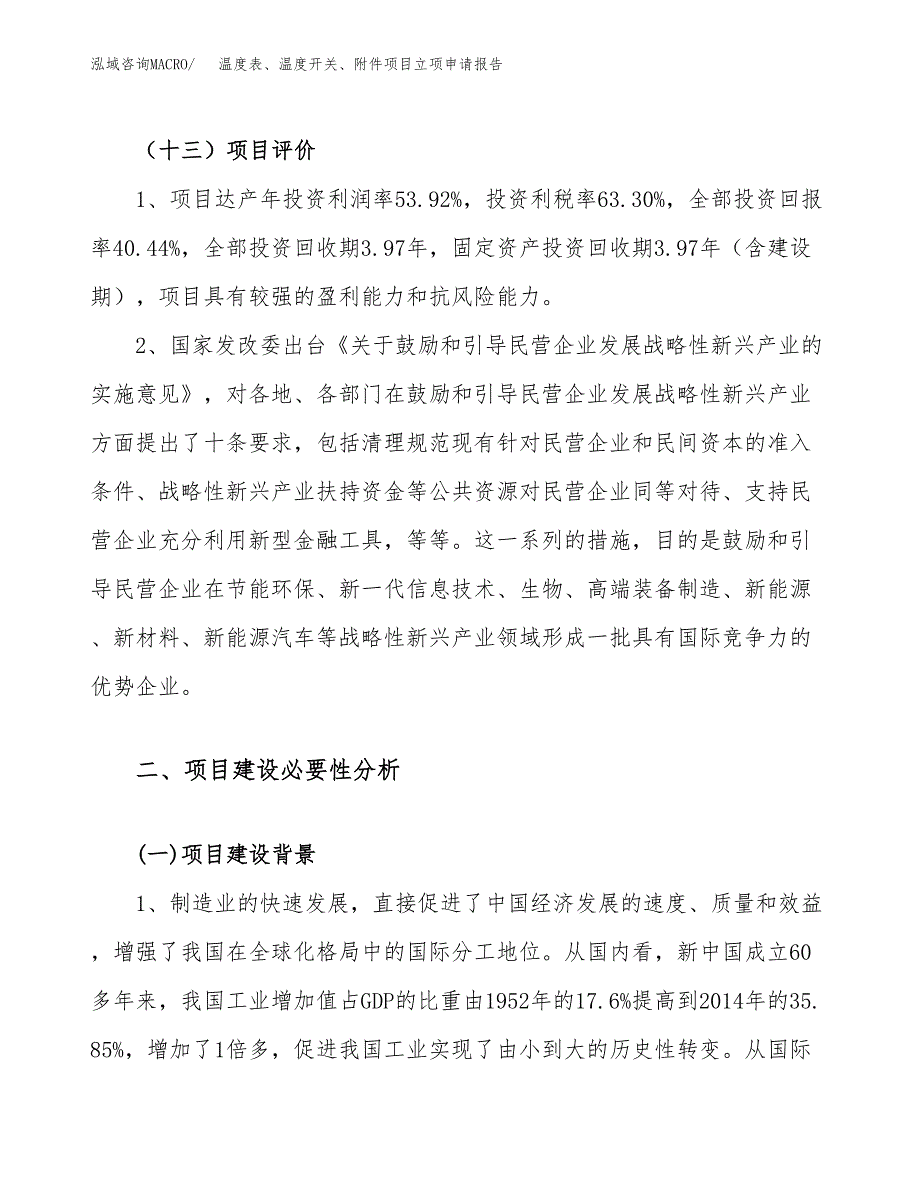 泓域咨询MACRO/　温度表、温度开关、附件项目立项申请报告

（十三）项目评价

1、项目达产年投资利润率53.92%，投资利税率63.30%，全部投资回报率40.44%，全部投资回收期3.97年，固定资产投资回收期3.97年（含建设期），项目具有较强的盈利能力和抗风险能力。

2、国家发改委出台《关于鼓励和引导民营企业发展战略性新兴产业的实施意见》，对各地、各部门在鼓励和引导民营企业发展战略性新兴产业方面提出了十条要求，包括清理规范现有针对民营企业和民间资本的准入条件、战略性新兴产业扶持资金等公共资源对民营企业同等对待、支持民营企业充分利用新型金融工具，等等。这一系列的措施，目的是鼓励和引导民营企业在节能环保、新一代信息技术、生物、高端装备制造、新能源、新材料、新能源汽车等战略性新兴产业领域形成一批具有国际竞争力的优势企业。

二、项目建设必要性分析

(一)项目建设背景

1、制造业的快速发展，直接促进了中国经济发展的速度、质量和效益，增强了我国在全球化格局中的国际分工地位。从国内看，新中国成立60多年来，我国工业增加值占GDP的比重由1952年的17.6%提高到2014年的35.85%，增加了1倍多，促进我国工业实现了由小到大的历史性转变。从国际